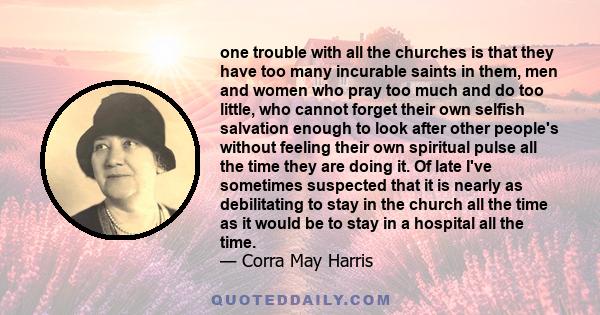 one trouble with all the churches is that they have too many incurable saints in them, men and women who pray too much and do too little, who cannot forget their own selfish salvation enough to look after other people's without feeling their own spiritual pulse all the time they are doing it. Of late I've sometimes suspected that it is nearly as debilitating to stay in the church all the time as it would be to stay in a hospital all the time.
— Corra May Harris

QUOTEDDAILY.COM